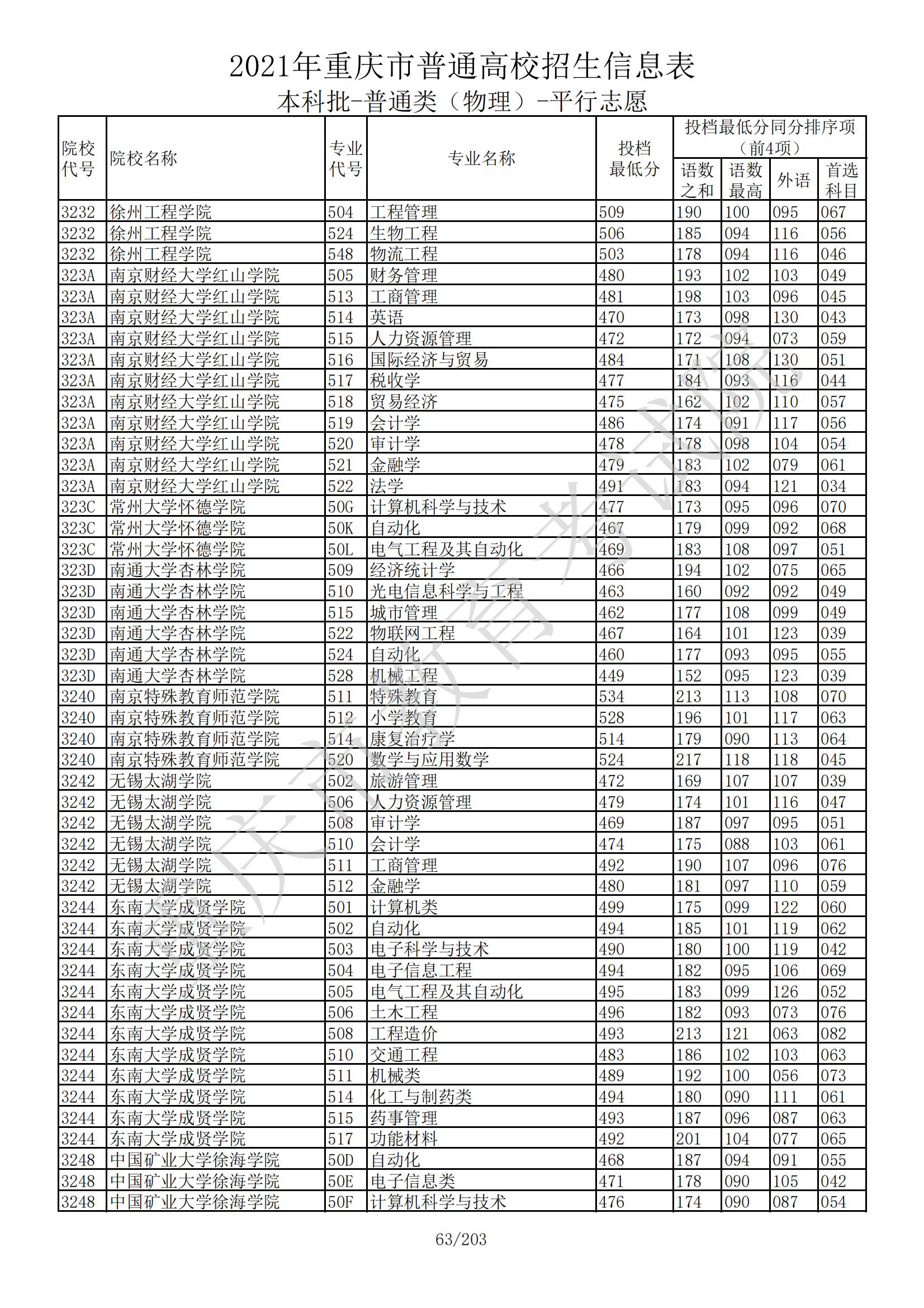 2021年重庆市普通高校招生信息表

本科批-普通类（物理）-平行志愿

| 院校代号 | 院校名称 | 专业代号 | 专业名称 | 投档最低分 | 投档最低分同分排序项（前4项）语数之和 | 语数最高 | 外语 | 首选科目 |
|---|---|---|---|---|---|---|---|---|
| 3232 | 徐州工程学院 | 504 | 工程管理 | 509 | 190 | 100 | 095 | 067 |
| 3232 | 徐州工程学院 | 524 | 生物工程 | 506 | 185 | 094 | 116 | 056 |
| 3232 | 徐州工程学院 | 548 | 物流工程 | 503 | 178 | 094 | 116 | 046 |
| 323A | 南京财经大学红山学院 | 505 | 财务管理 | 480 | 193 | 102 | 103 | 049 |
| 323A | 南京财经大学红山学院 | 513 | 工商管理 | 481 | 198 | 103 | 096 | 045 |
| 323A | 南京财经大学红山学院 | 514 | 英语 | 470 | 173 | 098 | 130 | 043 |
| 323A | 南京财经大学红山学院 | 515 | 人力资源管理 | 472 | 172 | 094 | 073 | 059 |
| 323A | 南京财经大学红山学院 | 516 | 国际经济与贸易 | 484 | 171 | 108 | 130 | 051 |
| 323A | 南京财经大学红山学院 | 517 | 税收学 | 477 | 184 | 093 | 116 | 044 |
| 323A | 南京财经大学红山学院 | 518 | 贸易经济 | 475 | 162 | 102 | 110 | 057 |
| 323A | 南京财经大学红山学院 | 519 | 会计学 | 486 | 174 | 091 | 117 | 056 |
| 323A | 南京财经大学红山学院 | 520 | 审计学 | 478 | 178 | 098 | 104 | 054 |
| 323A | 南京财经大学红山学院 | 521 | 金融学 | 479 | 183 | 102 | 079 | 061 |
| 323A | 南京财经大学红山学院 | 522 | 法学 | 491 | 183 | 094 | 121 | 034 |
| 323C | 常州大学怀德学院 | 50G | 计算机科学与技术 | 477 | 173 | 095 | 096 | 070 |
| 323C | 常州大学怀德学院 | 50K | 自动化 | 467 | 179 | 099 | 092 | 068 |
| 323C | 常州大学怀德学院 | 50L | 电气工程及其自动化 | 469 | 183 | 108 | 097 | 051 |
| 323D | 南通大学杏林学院 | 509 | 经济统计学 | 466 | 194 | 102 | 075 | 065 |
| 323D | 南通大学杏林学院 | 510 | 光电信息科学与工程 | 463 | 160 | 092 | 092 | 049 |
| 323D | 南通大学杏林学院 | 515 | 城市管理 | 462 | 177 | 108 | 099 | 049 |
| 323D | 南通大学杏林学院 | 522 | 物联网工程 | 467 | 164 | 101 | 123 | 039 |
| 323D | 南通大学杏林学院 | 524 | 自动化 | 460 | 177 | 093 | 095 | 055 |
| 323D | 南通大学杏林学院 | 528 | 机械工程 | 449 | 152 | 095 | 123 | 039 |
| 3240 | 南京特殊教育师范学院 | 511 | 特殊教育 | 534 | 213 | 113 | 108 | 070 |
| 3240 | 南京特殊教育师范学院 | 512 | 小学教育 | 528 | 196 | 101 | 117 | 063 |
| 3240 | 南京特殊教育师范学院 | 514 | 康复治疗学 | 514 | 179 | 090 | 113 | 064 |
| 3240 | 南京特殊教育师范学院 | 520 | 数学与应用数学 | 524 | 217 | 118 | 118 | 045 |
| 3242 | 无锡太湖学院 | 502 | 旅游管理 | 472 | 169 | 107 | 107 | 039 |
| 3242 | 无锡太湖学院 | 506 | 人力资源管理 | 479 | 174 | 101 | 116 | 047 |
| 3242 | 无锡太湖学院 | 508 | 审计学 | 469 | 187 | 097 | 095 | 051 |
| 3242 | 无锡太湖学院 | 510 | 会计学 | 474 | 175 | 088 | 103 | 061 |
| 3242 | 无锡太湖学院 | 511 | 工商管理 | 492 | 190 | 107 | 096 | 076 |
| 3242 | 无锡太湖学院 | 512 | 金融学 | 480 | 181 | 097 | 110 | 059 |
| 3244 | 东南大学成贤学院 | 501 | 计算机类 | 499 | 175 | 099 | 122 | 060 |
| 3244 | 东南大学成贤学院 | 502 | 自动化 | 494 | 185 | 101 | 119 | 062 |
| 3244 | 东南大学成贤学院 | 503 | 电子科学与技术 | 490 | 180 | 100 | 119 | 042 |
| 3244 | 东南大学成贤学院 | 504 | 电子信息工程 | 494 | 182 | 095 | 106 | 069 |
| 3244 | 东南大学成贤学院 | 505 | 电气工程及其自动化 | 495 | 183 | 099 | 126 | 052 |
| 3244 | 东南大学成贤学院 | 506 | 土木工程 | 496 | 182 | 093 | 073 | 076 |
| 3244 | 东南大学成贤学院 | 508 | 工程造价 | 493 | 213 | 121 | 063 | 082 |
| 3244 | 东南大学成贤学院 | 510 | 交通工程 | 483 | 186 | 102 | 103 | 063 |
| 3244 | 东南大学成贤学院 | 511 | 机械类 | 489 | 192 | 100 | 056 | 073 |
| 3244 | 东南大学成贤学院 | 514 | 化工与制药类 | 494 | 180 | 090 | 111 | 061 |
| 3244 | 东南大学成贤学院 | 515 | 药事管理 | 493 | 187 | 096 | 087 | 063 |
| 3244 | 东南大学成贤学院 | 517 | 功能材料 | 492 | 201 | 104 | 077 | 065 |
| 3248 | 中国矿业大学徐海学院 | 50D | 自动化 | 468 | 187 | 094 | 091 | 055 |
| 3248 | 中国矿业大学徐海学院 | 50E | 电子信息类 | 471 | 178 | 090 | 105 | 042 |
| 3248 | 中国矿业大学徐海学院 | 50F | 计算机科学与技术 | 476 | 174 | 090 | 087 | 054 |

重庆市教育考试院

63/203